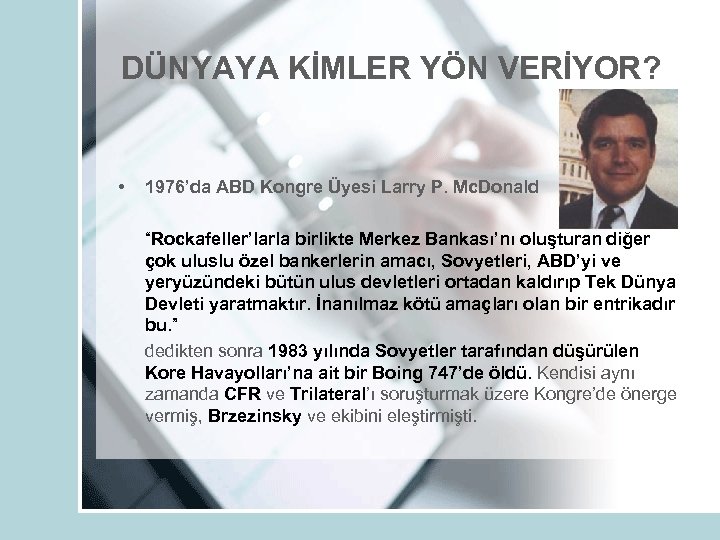 DÜNYAYA KİMLER YÖN VERİYOR?

• 1976'da ABD Kongre Üyesi Larry P. McDonald

"Rockafeller'larla birlikte Merkez Bankası'nı oluşturan diğer çok uluslu özel bankerlerin amacı, Sovyetleri, ABD'yi ve yeryüzündeki bütün ulus devletleri ortadan kaldırıp Tek Dünya Devleti yaratmaktır. İnanılmaz kötü amaçları olan bir entrikadır bu."

dedikten sonra 1983 yılında Sovyetler tarafından düşürülen Kore Havayolları'na ait bir Boing 747'de öldü. Kendisi aynı zamanda CFR ve Trilateral'ı soruşturmak üzere Kongre'de önerge vermiş, Brzezinsky ve ekibini eleştirmişti.